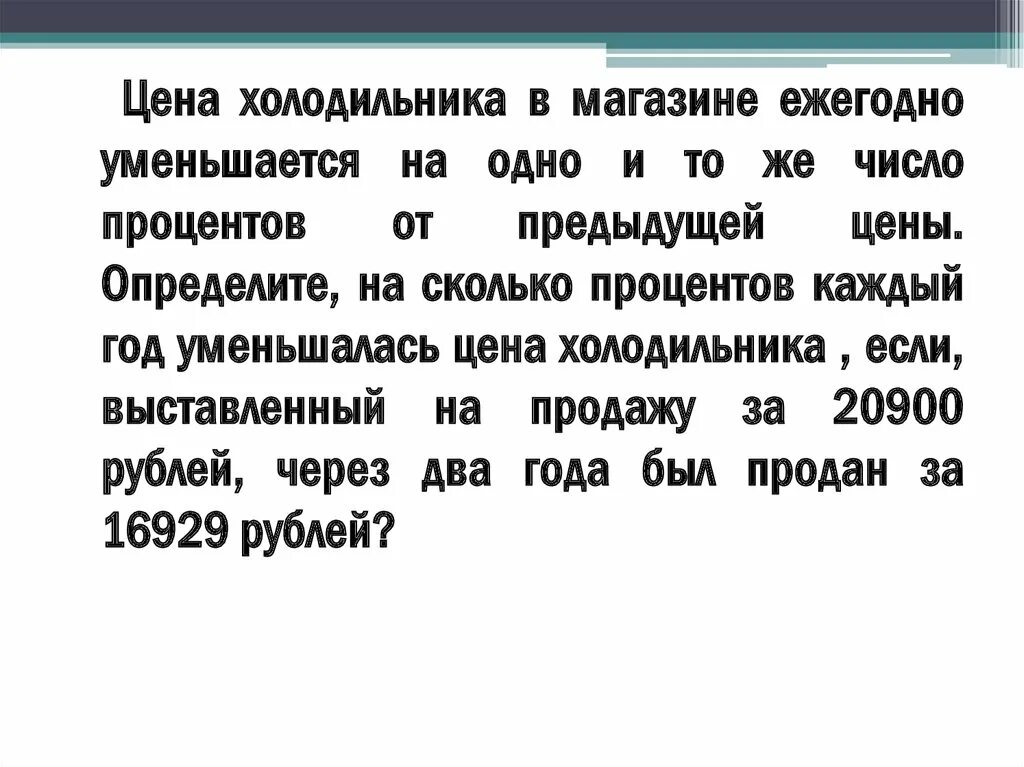 Цена холодильника в магазине ежегодно уменьшается на одно и то же число процентов от предыдущей цены. Определите, на сколько процентов каждый год уменьшалась цена холодильника , если, выставленный на продажу за 20900 рублей, через два года был продан за 16929 рублей?